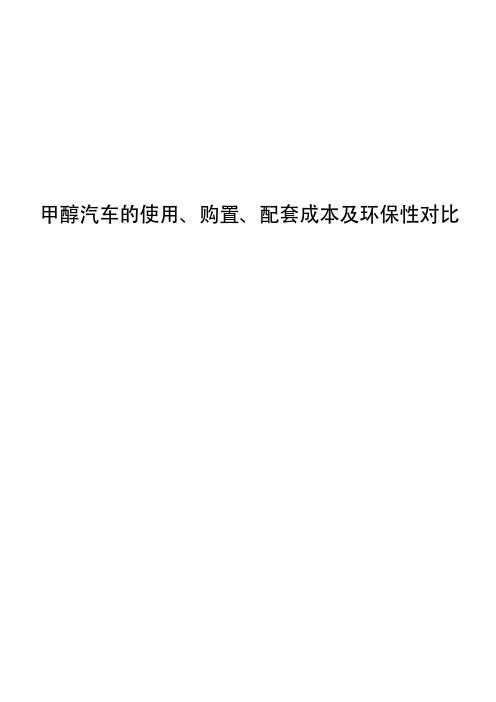 甲醇汽车的使用、购置、配套成本及环保性对比